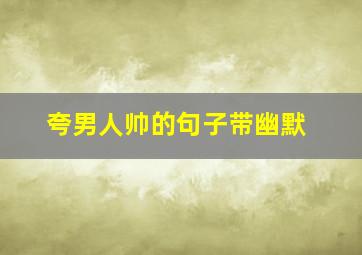 夸男人帅的句子带幽默